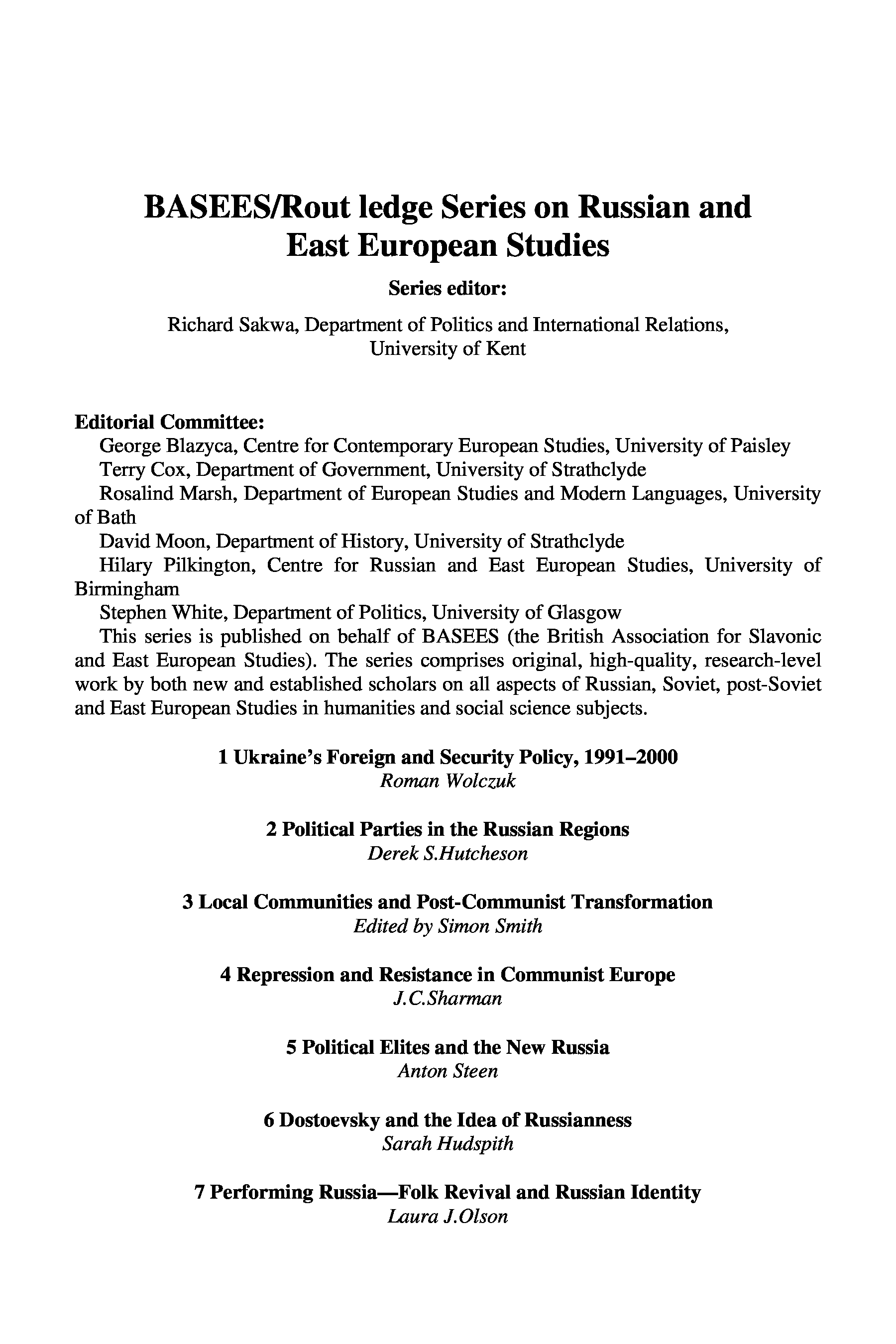 BASEES/Rout ledge Series on Russian and East European Studies

Series editor:

Richard Sakwa, Department of Politics and International Relations, University of Kent

Editorial Committee:

George Blazyca, Centre for Contemporary European Studies, University of Paisley

Terry Cox, Department of Government, University of Strathclyde

Rosalind Marsh, Department of European Studies and Modern Languages, University of Bath

David Moon, Department of History, University of Strathclyde

Hilary Pilkington, Centre for Russian and East European Studies, University of Birmingham

Stephen White, Department of Politics, University of Glasgow

This series is published on behalf of BASEES (the British Association for Slavonic and East European Studies). The series comprises original, high-quality, research-level work by both new and established scholars on all aspects of Russian, Soviet, post-Soviet and East European Studies in humanities and social science subjects.

1 Ukraine's Foreign and Security Policy, 1991–2000
Roman Wolczuk

2 Political Parties in the Russian Regions
Derek S.Hutcheson

3 Local Communities and Post-Communist Transformation
Edited by Simon Smith

4 Repression and Resistance in Communist Europe
J.C.Sharman

5 Political Elites and the New Russia
Anton Steen

6 Dostoevsky and the Idea of Russianness
Sarah Hudspith

7 Performing Russia—Folk Revival and Russian Identity
Laura J.Olson